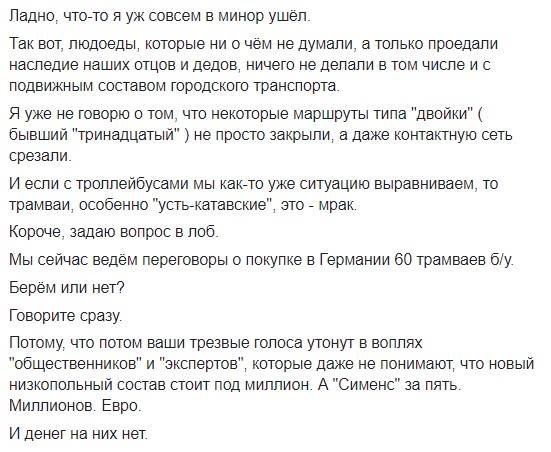 Ладно, что-то я уж совсем в минор ушёл.

Так вот, людоеды, которые ни о чём не думали, а только проедали наследие наших отцов и дедов, ничего не делали в том числе и с подвижным составом городского транспорта.

Я уже не говорю о том, что некоторые маршруты типа "двойки" ( бывший "тринадцатый" ) не просто закрыли, а даже контактную сеть срезали.

И если с троллейбусами мы как-то уже ситуацию выравниваем, то трамваи, особенно "усть-катавские", это - мрак.

Короче, задаю вопрос в лоб.

Мы сейчас ведём переговоры о покупке в Германии 60 трамваев б/у.

Берём или нет?

Говорите сразу.

Потому, что потом ваши трезвые голоса утонут в воплях "общественников" и "экспертов", которые даже не понимают, что новый низкопольный состав стоит под миллион. А "Сименс" за пять. Миллионов. Евро.

И денег на них нет.